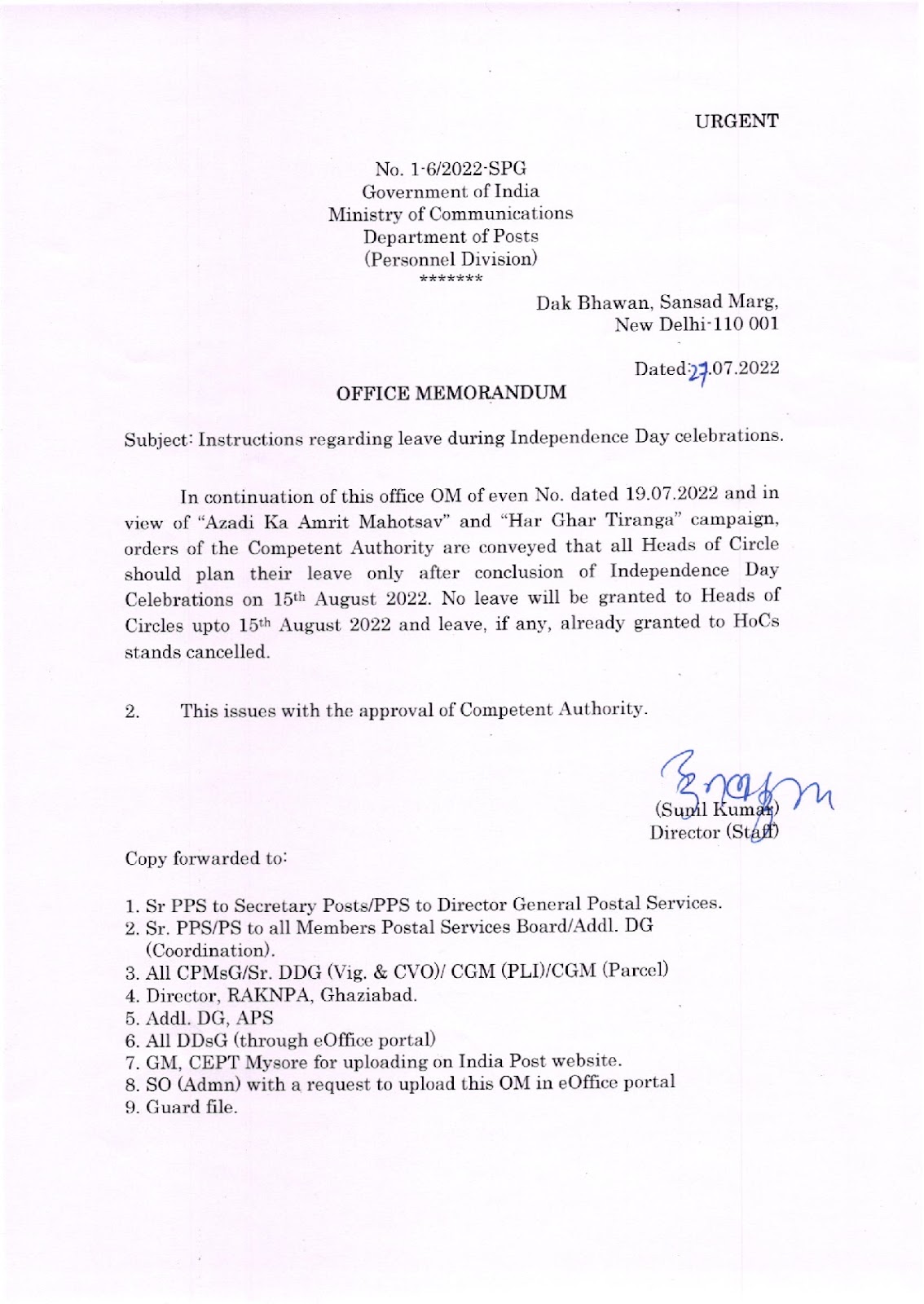 URGENT

No. 1-6/2022-SPG
Government of India
Ministry of Communications
Department of Posts
(Personnel Division)
*******

Dak Bhawan, Sansad Marg,
New Delhi-110 001

Dated:27.07.2022

OFFICE MEMORANDUM

Subject: Instructions regarding leave during Independence Day celebrations.

In continuation of this office OM of even No. dated 19.07.2022 and in view of "Azadi Ka Amrit Mahotsav" and "Har Ghar Tiranga" campaign, orders of the Competent Authority are conveyed that all Heads of Circle should plan their leave only after conclusion of Independence Day Celebrations on 15th August 2022. No leave will be granted to Heads of Circles upto 15th August 2022 and leave, if any, already granted to HoCs stands cancelled.

2. This issues with the approval of Competent Authority.

(Sunil Kumar)
Director (Staff)

Copy forwarded to:

1. Sr PPS to Secretary Posts/PPS to Director General Postal Services.
2. Sr. PPS/PS to all Members Postal Services Board/Addl. DG (Coordination).
3. All CPMsG/Sr. DDG (Vig. & CVO)/ CGM (PLI)/CGM (Parcel)
4. Director, RAKNPA, Ghaziabad.
5. Addl. DG, APS
6. All DDsG (through eOffice portal)
7. GM, CEPT Mysore for uploading on India Post website.
8. SO (Admn) with a request to upload this OM in eOffice portal
9. Guard file.